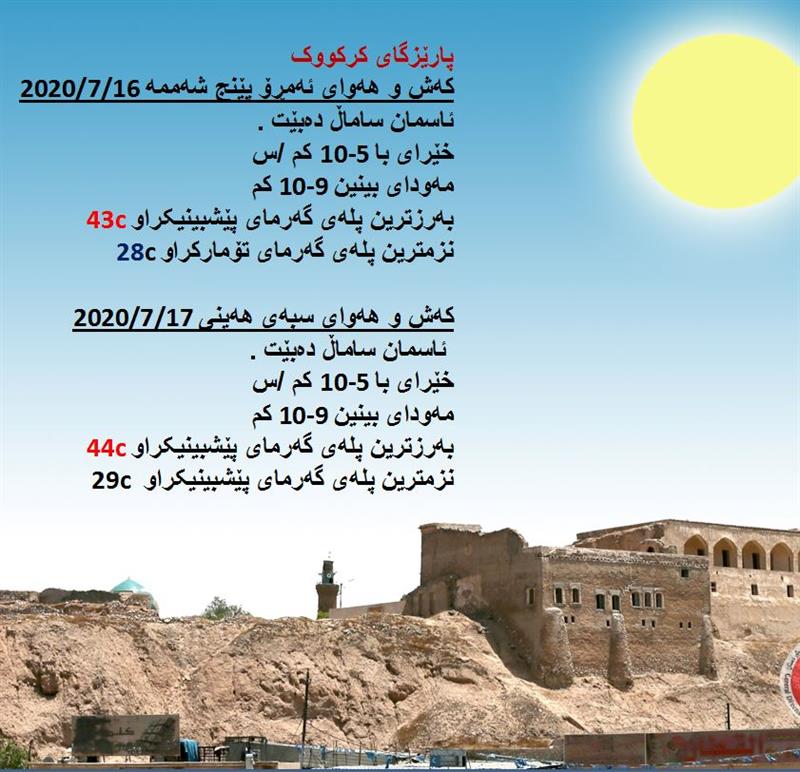 پارێزگای کرکووک
کەش و هەوای ئەمڕۆ پێنج شەممە 2020/7/16
ئاسمان ساماڵ دەبێت .
خێرای با 5-10 کم /س
مەودای بینین 9-10 کم
بەرزترین پلەی گەرمای پێشبینیکراو 43c
نزمترین پلەی گەرمای تۆمارکراو 28c

کەش و هەوای سبەی هەینی 2020/7/17
ئاسمان ساماڵ دەبێت .
خێرای با 5-10 کم /س
مەودای بینین 9-10 کم
بەرزترین پلەی گەرمای پێشبینیکراو 44c
نزمترین پلەی گەرمای پێشبینیکراو 29c